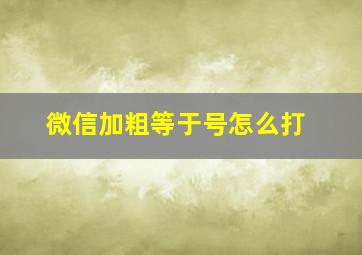 微信加粗等于号怎么打